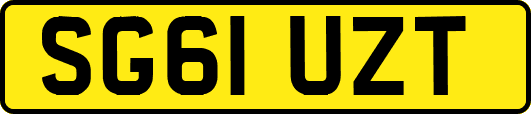 SG61 UZT